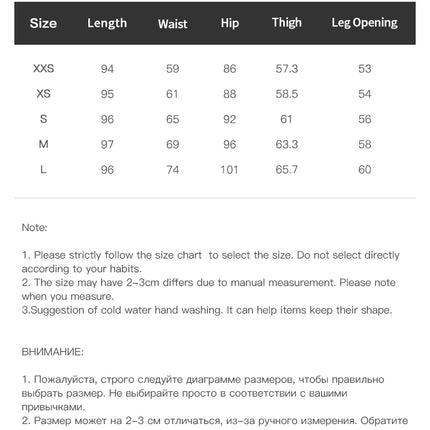 | Size | Length | Waist | Hip | Thigh | Leg Opening |
|---|---|---|---|---|---|
| XXS | 94 | 59 | 86 | 57.3 | 53 |
| XS | 95 | 61 | 88 | 58.5 | 54 |
| S | 96 | 65 | 92 | 61 | 56 |
| M | 97 | 69 | 96 | 63.3 | 58 |
| L | 96 | 74 | 101 | 65.7 | 60 |

Note:

1. Please strictly follow the size chart to select the size. Do not select directly according to your habits.
2. The size may have 2-3cm differs due to manual measurement. Please note when you measure.
3.Suggestion of cold water hand washing. It can help items keep their shape.

ВНИМАНИЕ:

1. Пожалуйста, строго следуйте диаграмме размеров, чтобы правильно выбрать размер. Не выбирайте просто в соответствии с вашими привычками.
2. Размер может на 2-3 см отличаться, из-за ручного измерения. Обратите